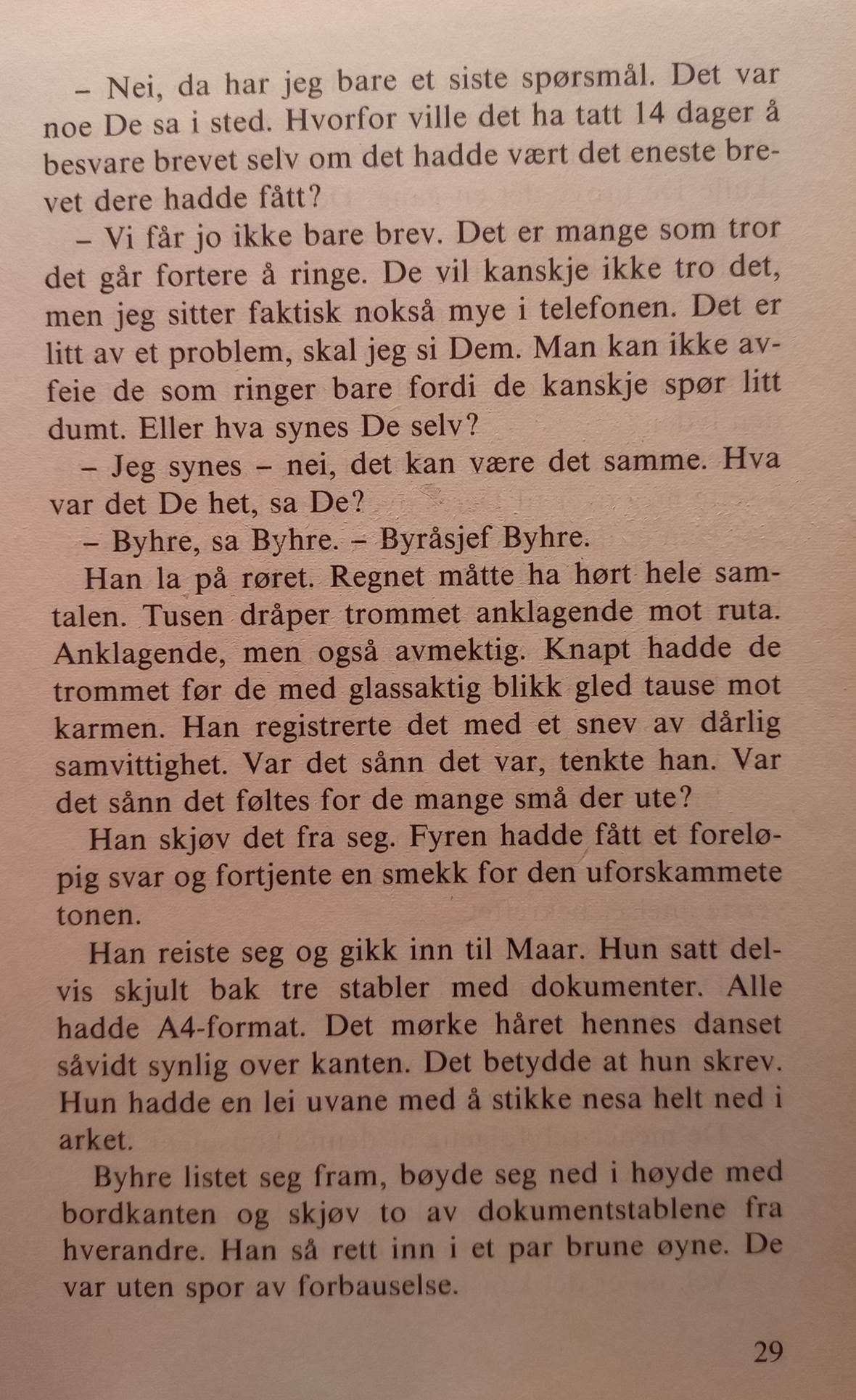 – Nei, da har jeg bare et siste spørsmål. Det var noe De sa i sted. Hvorfor ville det ha tatt 14 dager å besvare brevet selv om det hadde vært det eneste brevet dere hadde fått?

– Vi får jo ikke bare brev. Det er mange som tror det går fortere å ringe. De vil kanskje ikke tro det, men jeg sitter faktisk nokså mye i telefonen. Det er litt av et problem, skal jeg si Dem. Man kan ikke avfeie de som ringer bare fordi de kanskje spør litt dumt. Eller hva synes De selv?

– Jeg synes – nei, det kan være det samme. Hva var det De het, sa De?

– Byhre, sa Byhre. – Byråsjef Byhre.

Han la på røret. Regnet måtte ha hørt hele samtalen. Tusen dråper trommet anklagende mot ruta. Anklagende, men også avmektig. Knapt hadde de trommet før de med glassaktig blikk gled tause mot karmen. Han registrerte det med et snev av dårlig samvittighet. Var det sånn det var, tenkte han. Var det sånn det føltes for de mange små der ute?

Han skjøv det fra seg. Fyren hadde fått et foreløpig svar og fortjente en smekk for den uforskammete tonen.

Han reiste seg og gikk inn til Maar. Hun satt delvis skjult bak tre stabler med dokumenter. Alle hadde A4-format. Det mørke håret hennes danset såvidt synlig over kanten. Det betydde at hun skrev. Hun hadde en lei uvane med å stikke nesa helt ned i arket.

Byhre listet seg fram, bøyde seg ned i høyde med bordkanten og skjøv to av dokumentstablene fra hverandre. Han så rett inn i et par brune øyne. De var uten spor av forbauselse.

29